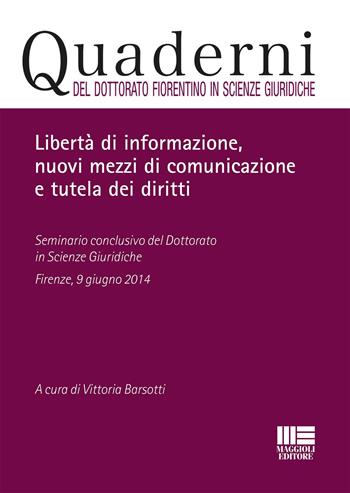 Quaderni
DEL DOTTORATO FIORENTINO IN SCIENZE GIURIDICHE

Libertà di informazione, nuovi mezzi di comunicazione e tutela dei diritti

Seminario conclusivo del Dottorato in Scienze Giuridiche

Firenze, 9 giugno 2014

A cura di Vittoria Barsotti

MAGGIOLI EDITORE